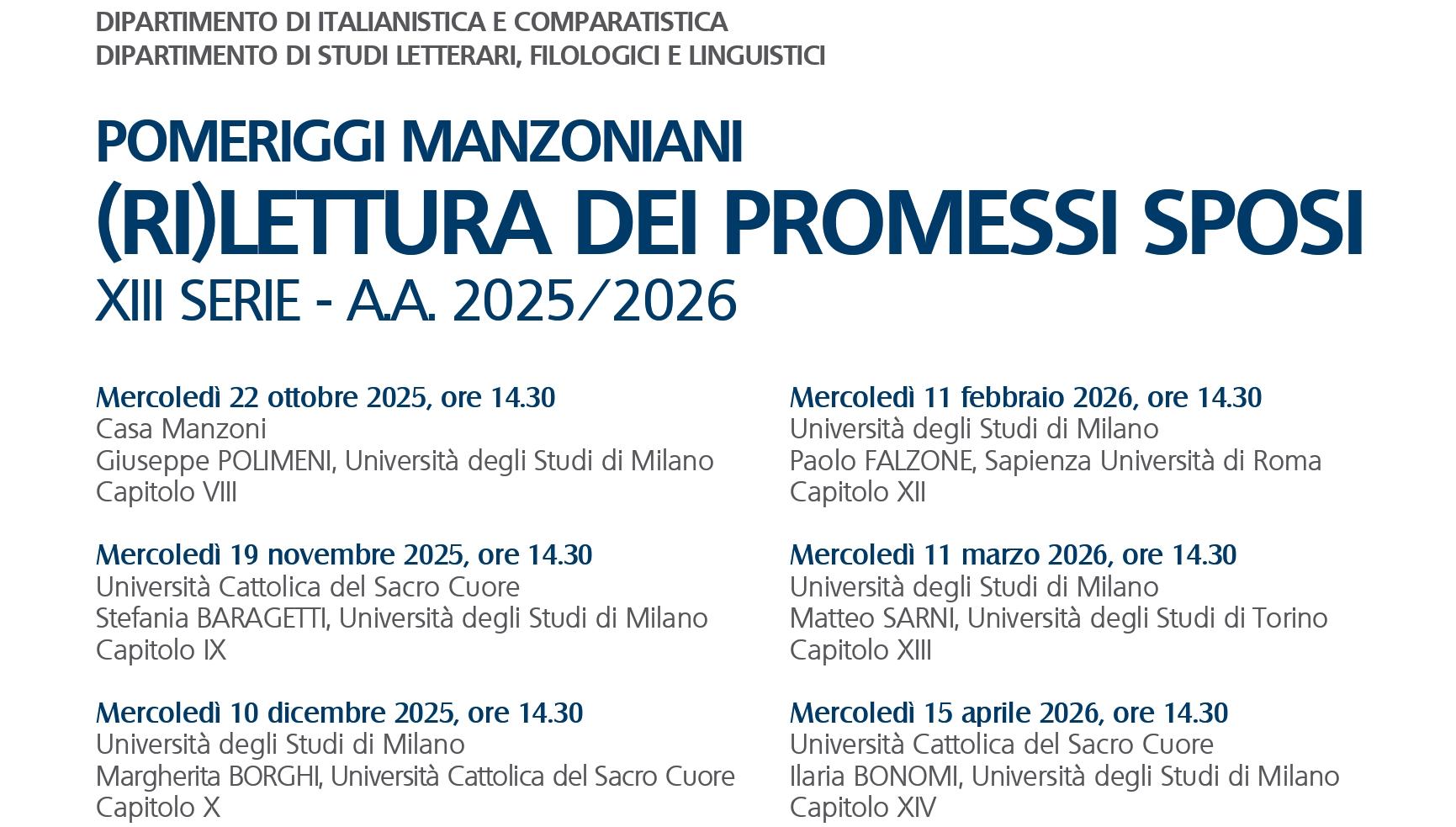 DIPARTIMENTO DI ITALIANISTICA E COMPARATISTICA
DIPARTIMENTO DI STUDI LETTERARI, FILOLOGICI E LINGUISTICI

POMERIGGI MANZONIANI
(RI)LETTURA DEI PROMESSI SPOSI
XIII SERIE - A.A. 2025/2026

Mercoledì 22 ottobre 2025, ore 14.30
Casa Manzoni
Giuseppe POLIMENI, Università degli Studi di Milano
Capitolo VIII

Mercoledì 19 novembre 2025, ore 14.30
Università Cattolica del Sacro Cuore
Stefania BARAGETTI, Università degli Studi di Milano
Capitolo IX

Mercoledì 10 dicembre 2025, ore 14.30
Università degli Studi di Milano
Margherita BORGHI, Università Cattolica del Sacro Cuore
Capitolo X

Mercoledì 11 febbraio 2026, ore 14.30
Università degli Studi di Milano
Paolo FALZONE, Sapienza Università di Roma
Capitolo XII

Mercoledì 11 marzo 2026, ore 14.30
Università degli Studi di Milano
Matteo SARNI, Università degli Studi di Torino
Capitolo XIII

Mercoledì 15 aprile 2026, ore 14.30
Università Cattolica del Sacro Cuore
Ilaria BONOMI, Università degli Studi di Milano
Capitolo XIV